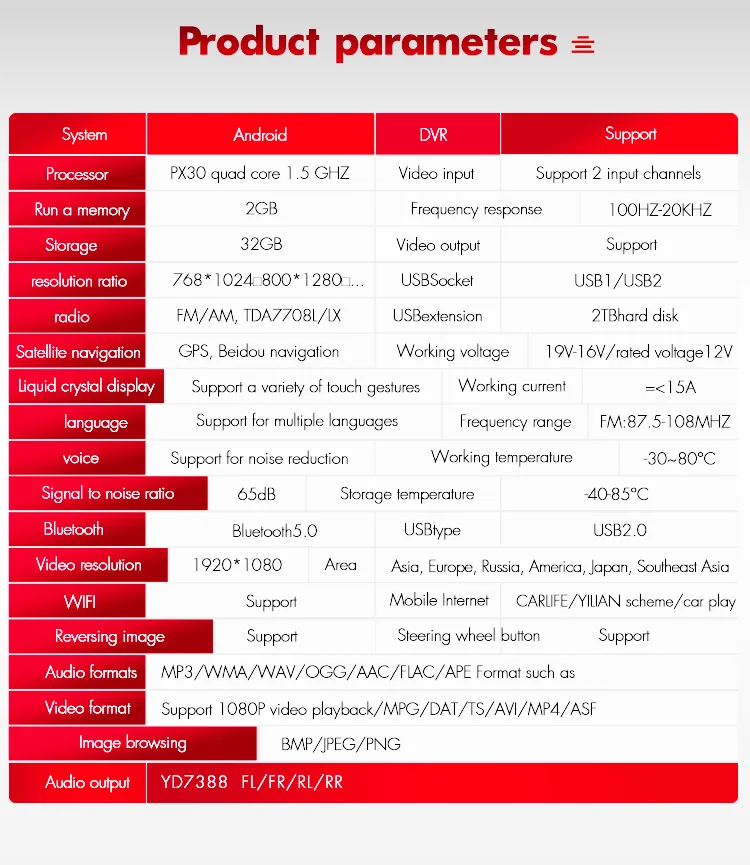 Product parameters

| System | Android | DVR | Support |
|---|---|---|---|
| Processor | PX30 quad core 1.5 GHZ | Video input | Support 2 input channels |
| Run a memory | 2GB | Frequency response | 100HZ-20KHZ |
| Storage | 32GB | Video output | Support |
| resolution ratio | 768*1024□800*1280□... | USBSocket | USB1/USB2 |
| radio | FM/AM, TDA7708L/LX | USBextension | 2TBhard disk |
| Satellite navigation | GPS, Beidou navigation | Working voltage | 19V-16V/rated voltage12V |
| Liquid crystal display | Support a variety of touch gestures | Working current | =<15A |
| language | Support for multiple languages | Frequency range | FM:87.5-108MHZ |
| voice | Support for noise reduction | Working temperature | -30~80℃ |
| Signal to noise ratio | 65dB | Storage temperature | -40-85℃ |
| Bluetooth | Bluetooth5.0 | USBtype | USB2.0 |
| Video resolution | 1920*1080 | Area | Asia, Europe, Russia, America, Japan, Southeast Asia |
| WIFI | Support | Mobile Internet | CARLIFE/YILIAN scheme/car play |
| Reversing image | Support | Steering wheel button | Support |
| Audio formats | MP3/WMA/WAV/OGG/AAC/FLAC/APE Format such as | | |
| Video format | Support 1080P video playback/MPG/DAT/TS/AVI/MP4/ASF | | |
| Image browsing | BMP/JPEG/PNG | | |
| Audio output | YD7388 FL/FR/RL/RR | | |